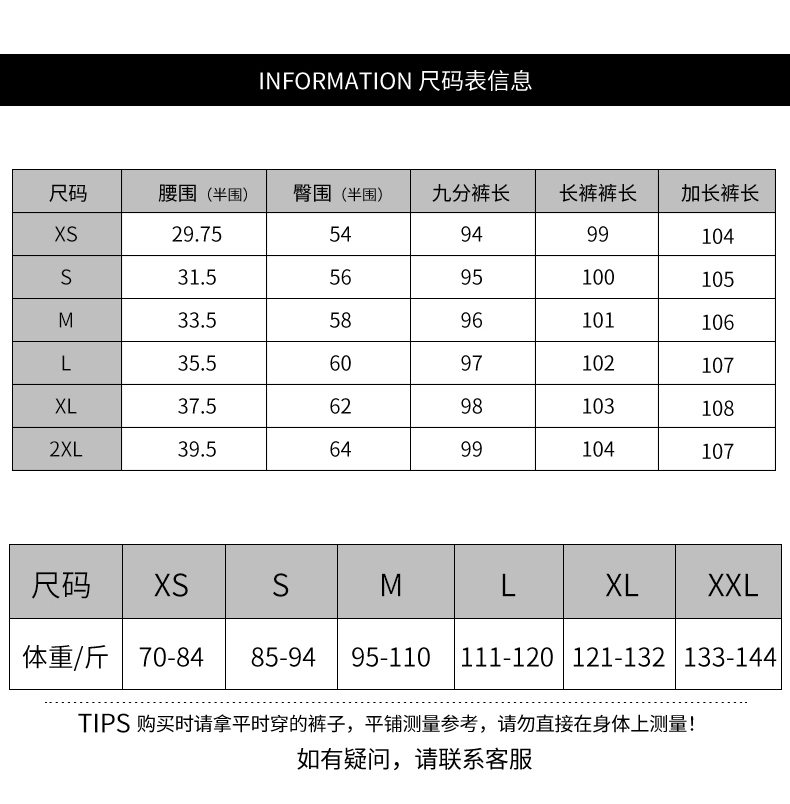 INFORMATION 尺码表信息

| 尺码 | 腰围（半围） | 臀围（半围） | 九分裤长 | 长裤裤长 | 加长裤长 |
|---|---|---|---|---|---|
| XS | 29.75 | 54 | 94 | 99 | 104 |
| S | 31.5 | 56 | 95 | 100 | 105 |
| M | 33.5 | 58 | 96 | 101 | 106 |
| L | 35.5 | 60 | 97 | 102 | 107 |
| XL | 37.5 | 62 | 98 | 103 | 108 |
| 2XL | 39.5 | 64 | 99 | 104 | 107 |

| 尺码 | XS | S | M | L | XL | XXL |
|---|---|---|---|---|---|---|
| 体重/斤 | 70-84 | 85-94 | 95-110 | 111-120 | 121-132 | 133-144 |

TIPS 购买时请拿平时穿的裤子，平铺测量参考，请勿直接在身体上测量！

如有疑问，请联系客服